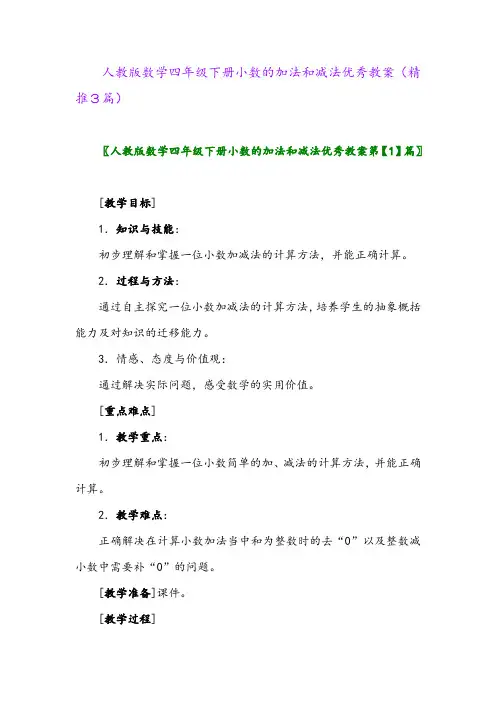 人教版数学四年级下册小数的加法和减法优秀教案（精推3篇）

〖人教版数学四年级下册小数的加法和减法优秀教案第【1】篇〗

[教学目标]

1．知识与技能：

初步理解和掌握一位小数加减法的计算方法，并能正确计算。

2．过程与方法：

通过自主探究一位小数加减法的计算方法，培养学生的抽象概括能力及对知识的迁移能力。

3．情感、态度与价值观：

通过解决实际问题，感受数学的实用价值。

[重点难点]

1．教学重点：

初步理解和掌握一位小数简单的加、减法的计算方法，并能正确计算。

2．教学难点：

正确解决在计算小数加法当中和为整数时的去“0”以及整数减小数中需要补“0”的问题。

[教学准备]课件。

[教学过程]